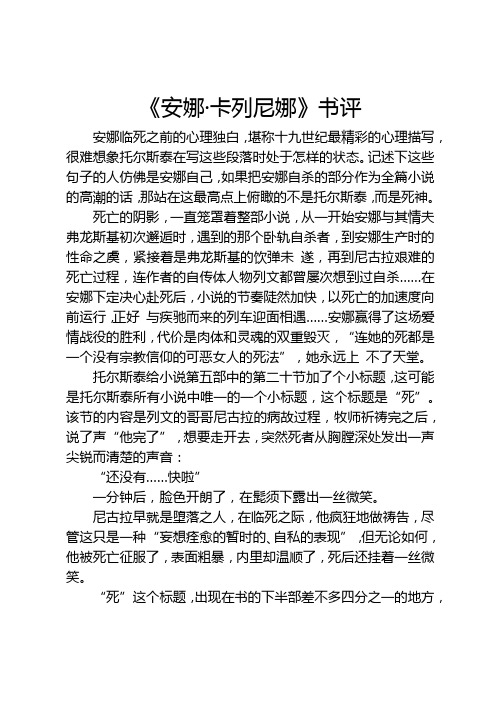 《安娜·卡列尼娜》书评

安娜临死之前的心理独白，堪称十九世纪最精彩的心理描写，很难想象托尔斯泰在写这些段落时处于怎样的状态。记述下这些句子的人仿佛是安娜自己，如果把安娜自杀的部分作为全篇小说的高潮的话，那站在这最高点上俯瞰的不是托尔斯泰，而是死神。

死亡的阴影，一直笼罩着整部小说，从一开始安娜与其情夫弗龙斯基初次邂逅时，遇到的那个卧轨自杀者，到安娜生产时的性命之虞，紧接着是弗龙斯基的饮弹未 遂，再到尼古拉艰难的死亡过程，连作者的自传体人物列文都曾屡次想到过自杀……在安娜下定决心赴死后，小说的节奏陡然加快，以死亡的加速度向前运行，正好 与疾驰而来的列车迎面相遇……安娜赢得了这场爱情战役的胜利，代价是肉体和灵魂的双重毁灭，“连她的死都是一个没有宗教信仰的可恶女人的死法”，她永远上 不了天堂。

托尔斯泰给小说第五部中的第二十节加了个小标题，这可能是托尔斯泰所有小说中唯一的一个小标题，这个标题是“死”。该节的内容是列文的哥哥尼古拉的病故过程，牧师祈祷完之后，说了声“他完了”，想要走开去，突然死者从胸膛深处发出一声尖锐而清楚的声音：

“还没有……快啦”

一分钟后，脸色开朗了，在髭须下露出一丝微笑。

尼古拉早就是堕落之人，在临死之际，他疯狂地做祷告，尽管这只是一种“妄想痊愈的暂时的、自私的表现”，但无论如何，他被死亡征服了，表面粗暴，内里却温顺了，死后还挂着一丝微笑。

“死”这个标题，出现在书的下半部差不多四分之一的地方，